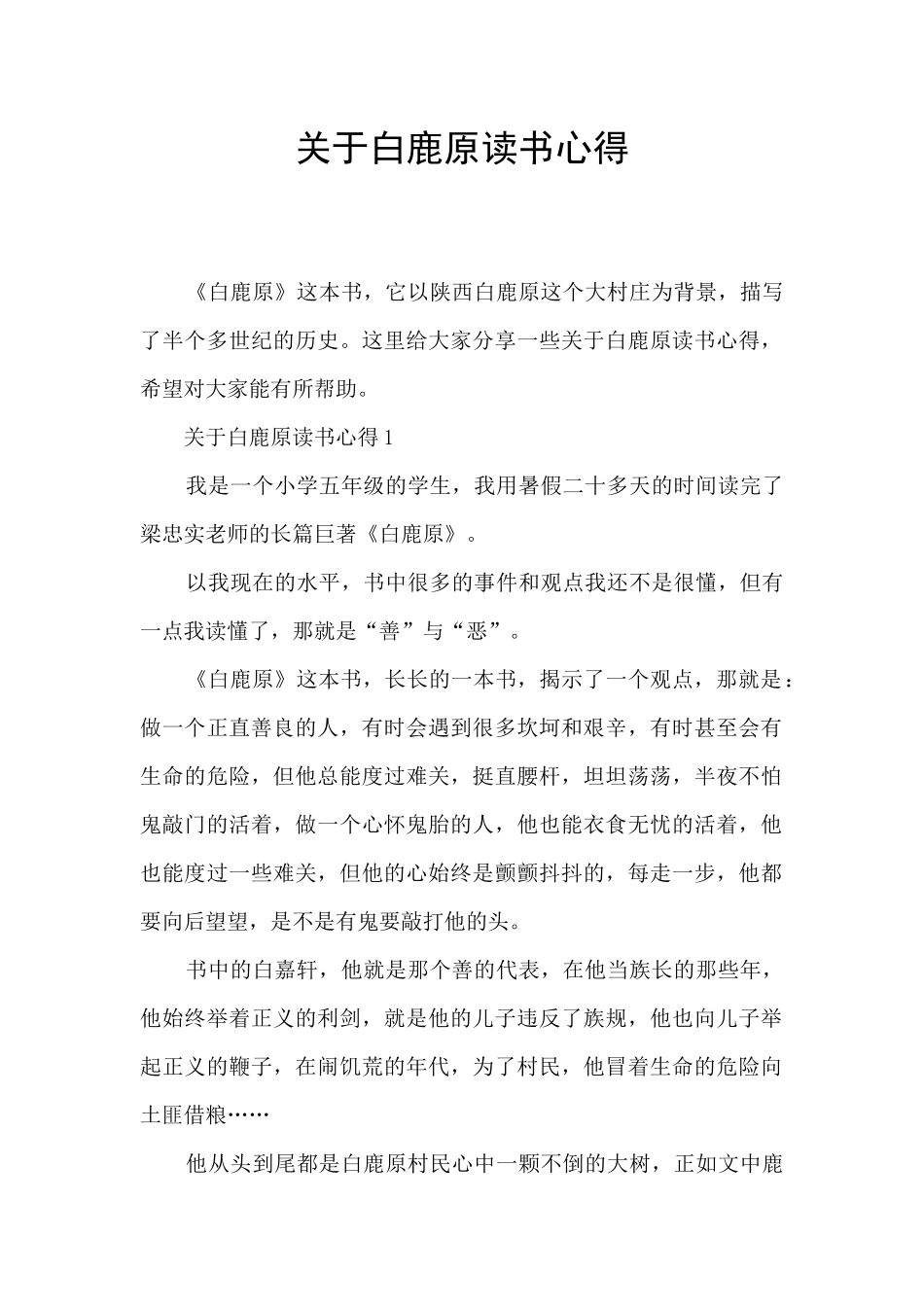 关于白鹿原读书心得

《白鹿原》这本书，它以陕西白鹿原这个大村庄为背景，描写了半个多世纪的历史。这里给大家分享一些关于白鹿原读书心得，希望对大家能有所帮助。

关于白鹿原读书心得 1

我是一个小学五年级的学生，我用暑假二十多天的时间读完了梁忠实老师的长篇巨著《白鹿原》。

以我现在的水平，书中很多的事件和观点我还不是很懂，但有一点我读懂了，那就是“善”与“恶”。

《白鹿原》这本书，长长的一本书，揭示了一个观点，那就是：做一个正直善良的人，有时会遇到很多坎坷和艰辛，有时甚至会有生命的危险，但他总能度过难关，挺直腰杆，坦坦荡荡，半夜不怕鬼敲门的活着，做一个心怀鬼胎的人，他也能衣食无忧的活着，他也能度过一些难关，但他的心始终是颤颤抖抖的，每走一步，他都要向后望望，是不是有鬼要敲打他的头。

书中的白嘉轩，他就是那个善的代表，在他当族长的那些年，他始终举着正义的利剑，就是他的儿子违反了族规，他也向儿子举起正义的鞭子，在闹饥荒的年代，为了村民，他冒着生命的危险向土匪借粮……

他从头到尾都是白鹿原村民心中一颗不倒的大树，正如文中鹿